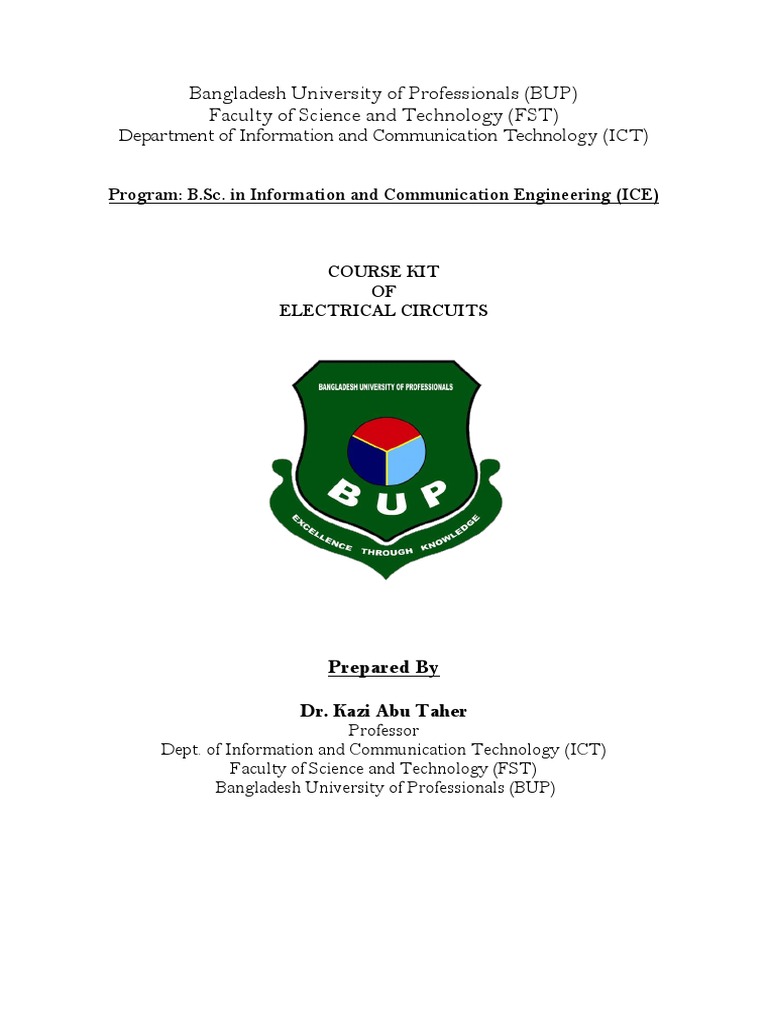 Bangladesh University of Professionals (BUP)
Faculty of Science and Technology (FST)
Department of Information and Communication Technology (ICT)

Program: B.Sc. in Information and Communication Engineering (ICE)

COURSE KIT
OF
ELECTRICAL CIRCUITS

BANGLADESH UNIVERSITY OF PROFESSIONALS
BUP
EXCELLENCE THROUGH KNOWLEDGE

Prepared By

Dr. Kazi Abu Taher
Professor
Dept. of Information and Communication Technology (ICT)
Faculty of Science and Technology (FST)
Bangladesh University of Professionals (BUP)